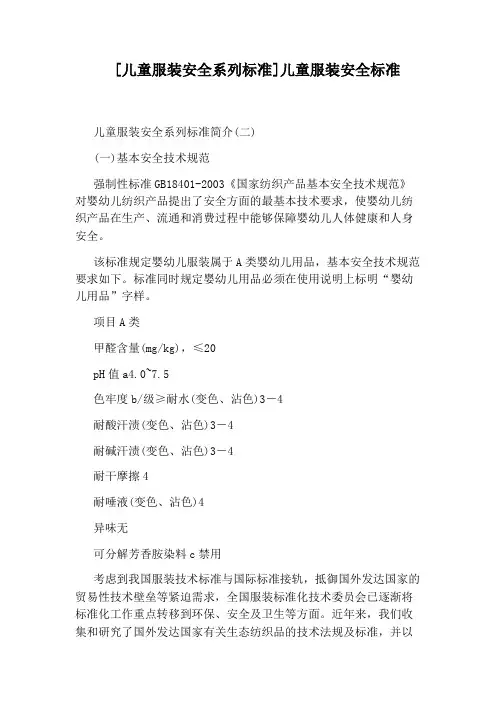 [儿童服装安全系列标准]儿童服装安全标准

儿童服装安全系列标准简介(二)

(一)基本安全技术规范

强制性标准GB18401-2003《国家纺织产品基本安全技术规范》对婴幼儿纺织产品提出了安全方面的最基本技术要求，使婴幼儿纺织产品在生产、流通和消费过程中能够保障婴幼儿人体健康和人身安全。

该标准规定婴幼儿服装属于A类婴幼儿用品，基本安全技术规范要求如下。标准同时规定婴幼儿用品必须在使用说明上标明“婴幼儿用品”字样。

项目A类

甲醛含量(mg/kg)，≤20

pH值a4.0~7.5

色牢度b/级≥耐水(变色、沾色)3－4

耐酸汗渍(变色、沾色)3－4

耐碱汗渍(变色、沾色)3－4

耐干摩擦4

耐唾液(变色、沾色)4

异味无

可分解芳香胺染料c禁用

考虑到我国服装技术标准与国际标准接轨，抵御国外发达国家的贸易性技术壁垒等紧迫需求，全国服装标准化技术委员会已逐渐将标准化工作重点转移到环保、安全及卫生等方面。近年来，我们收集和研究了国外发达国家有关生态纺织品的技术法规及标准，并以